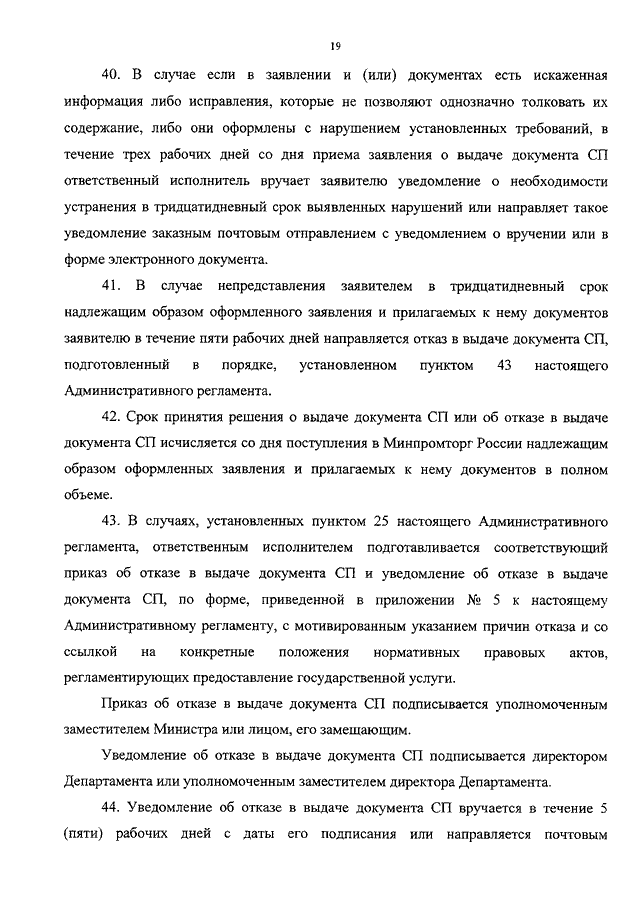 19

40. В случае если в заявлении и (или) документах есть искаженная информация либо исправления, которые не позволяют однозначно толковать их содержание, либо они оформлены с нарушением установленных требований, в течение трех рабочих дней со дня приема заявления о выдаче документа СП ответственный исполнитель вручает заявителю уведомление о необходимости устранения в тридцатидневный срок выявленных нарушений или направляет такое уведомление заказным почтовым отправлением с уведомлением о вручении или в форме электронного документа.

41. В случае непредставления заявителем в тридцатидневный срок надлежащим образом оформленного заявления и прилагаемых к нему документов заявителю в течение пяти рабочих дней направляется отказ в выдаче документа СП, подготовленный в порядке, установленном пунктом 43 настоящего Административного регламента.

42. Срок принятия решения о выдаче документа СП или об отказе в выдаче документа СП исчисляется со дня поступления в Минпромторг России надлежащим образом оформленных заявления и прилагаемых к нему документов в полном объеме.

43. В случаях, установленных пунктом 25 настоящего Административного регламента, ответственным исполнителем подготавливается соответствующий приказ об отказе в выдаче документа СП и уведомление об отказе в выдаче документа СП, по форме, приведенной в приложении № 5 к настоящему Административному регламенту, с мотивированным указанием причин отказа и со ссылкой на конкретные положения нормативных правовых актов, регламентирующих предоставление государственной услуги.

Приказ об отказе в выдаче документа СП подписывается уполномоченным заместителем Министра или лицом, его замещающим.

Уведомление об отказе в выдаче документа СП подписывается директором Департамента или уполномоченным заместителем директора Департамента.

44. Уведомление об отказе в выдаче документа СП вручается в течение 5 (пяти) рабочих дней с даты его подписания или направляется почтовым